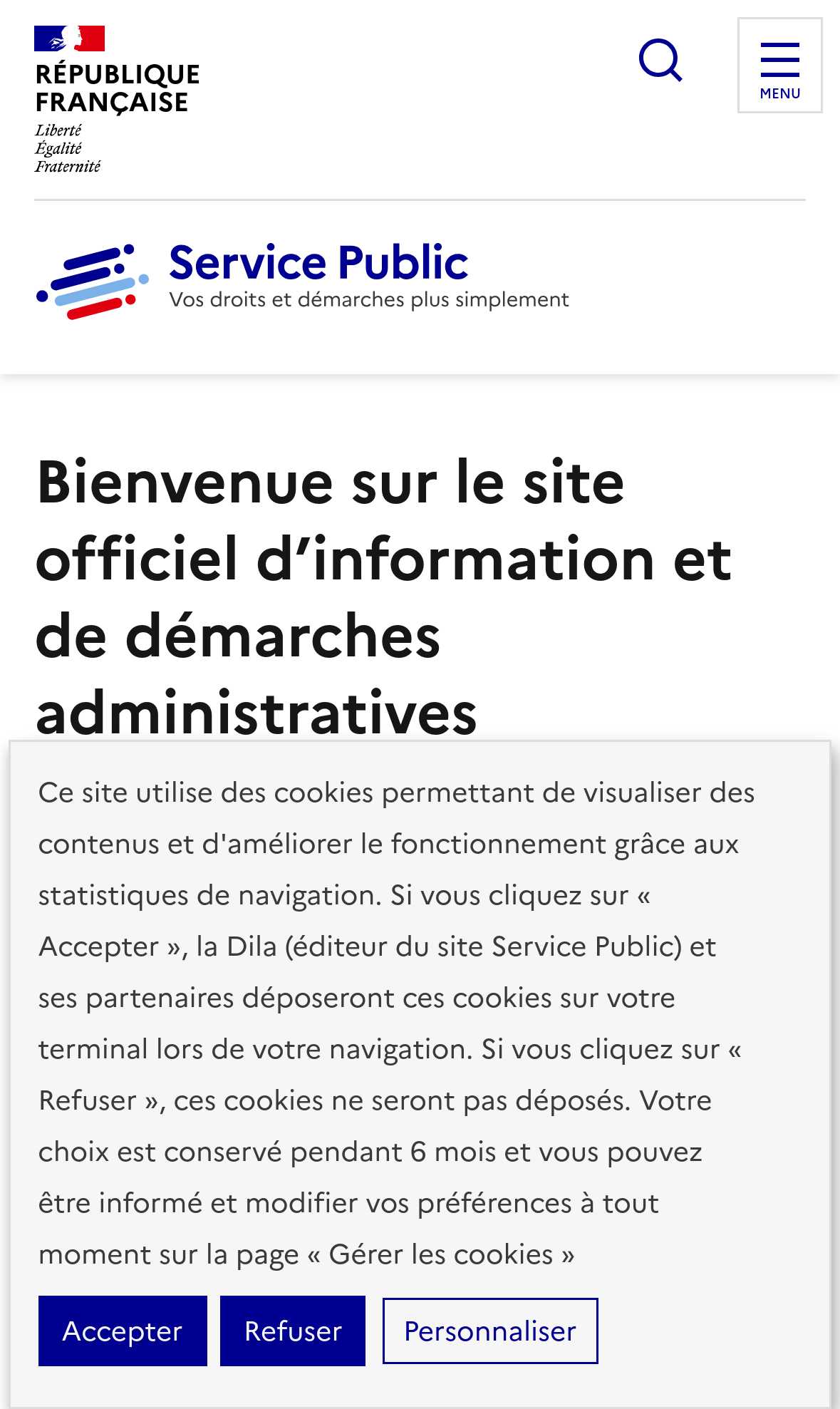 RÉPUBLIQUE FRANÇAISE
Liberté
Égalité
Fraternité

MENU

Service Public
Vos droits et démarches plus simplement

Bienvenue sur le site officiel d’information et de démarches administratives

Ce site utilise des cookies permettant de visualiser des contenus et d'améliorer le fonctionnement grâce aux statistiques de navigation. Si vous cliquez sur « Accepter », la Dila (éditeur du site Service Public) et ses partenaires déposeront ces cookies sur votre terminal lors de votre navigation. Si vous cliquez sur « Refuser », ces cookies ne seront pas déposés. Votre choix est conservé pendant 6 mois et vous pouvez être informé et modifier vos préférences à tout moment sur la page « Gérer les cookies »

Accepter
Refuser
Personnaliser